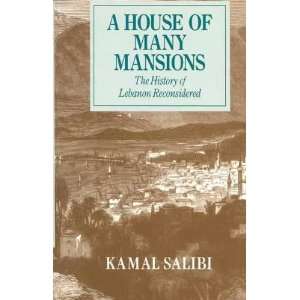 A HOUSE OF MANY MANSIONS

The History of Lebanon Reconsidered

KAMAL SALIBI